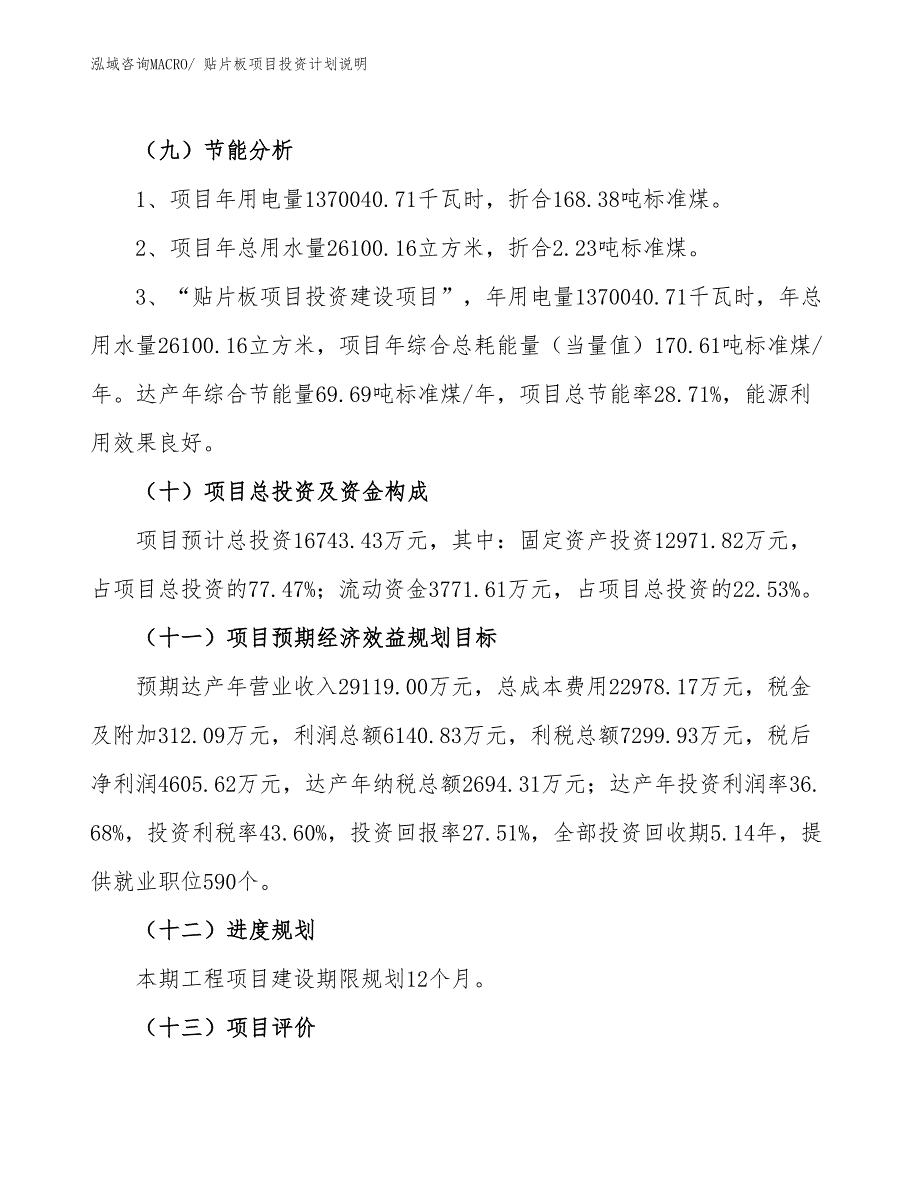 泓域咨询MACRO/ 贴片板项目投资计划说明

（九）节能分析

1、项目年用电量1370040.71千瓦时，折合168.38吨标准煤。

2、项目年总用水量26100.16立方米，折合2.23吨标准煤。

3、“贴片板项目投资建设项目”，年用电量1370040.71千瓦时，年总用水量26100.16立方米，项目年综合总耗能量（当量值）170.61吨标准煤/年。达产年综合节能量69.69吨标准煤/年，项目总节能率28.71%，能源利用效果良好。

（十）项目总投资及资金构成

项目预计总投资16743.43万元，其中：固定资产投资12971.82万元，占项目总投资的77.47%；流动资金3771.61万元，占项目总投资的22.53%。

（十一）项目预期经济效益规划目标

预期达产年营业收入29119.00万元，总成本费用22978.17万元，税金及附加312.09万元，利润总额6140.83万元，利税总额7299.93万元，税后净利润4605.62万元，达产年纳税总额2694.31万元；达产年投资利润率36.68%，投资利税率43.60%，投资回报率27.51%，全部投资回收期5.14年，提供就业职位590个。

（十二）进度规划

本期工程项目建设期限规划12个月。

（十三）项目评价